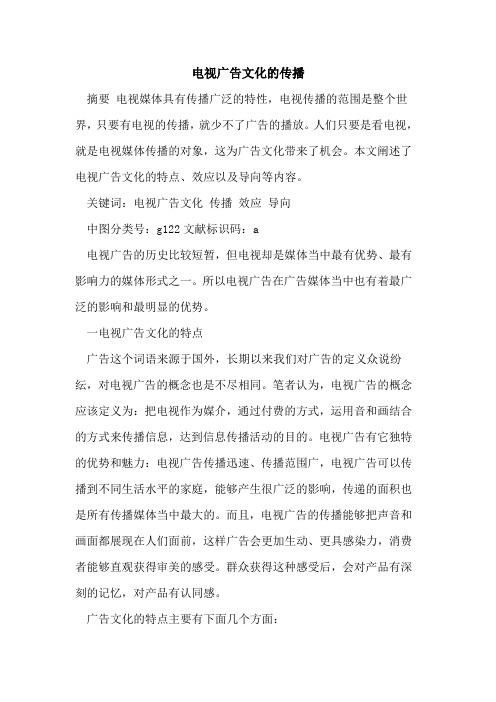 电视广告文化的传播

摘要 电视媒体具有传播广泛的特性，电视传播的范围是整个世界，只要有电视的传播，就少不了广告的播放。人们只要是看电视，就是电视媒体传播的对象，这为广告文化带来了机会。本文阐述了电视广告文化的特点、效应以及导向等内容。

关键词：电视广告文化 传播 效应 导向

中图分类号：g122 文献标识码：a

电视广告的历史比较短暂，但电视却是媒体当中最有优势、最有影响力的媒体形式之一。所以电视广告在广告媒体当中也有着最广泛的影响和最明显的优势。

一电视广告文化的特点

广告这个词语来源于国外，长期以来我们对广告的定义众说纷纭，对电视广告的概念也是不尽相同。笔者认为，电视广告的概念应该定义为：把电视作为媒介，通过付费的方式，运用音和画结合的方式来传播信息，达到信息传播活动的目的。电视广告有它独特的优势和魅力：电视广告传播迅速、传播范围广，电视广告可以传播到不同生活水平的家庭，能够产生很广泛的影响，传递的面积也是所有传播媒体当中最大的。而且，电视广告的传播能够把声音和画面都展现在人们面前，这样广告会更加生动、更具感染力，消费者能够直观获得审美的感受。群众获得这种感受后，会对产品有深刻的记忆，对产品有认同感。

广告文化的特点主要有下面几个方面：